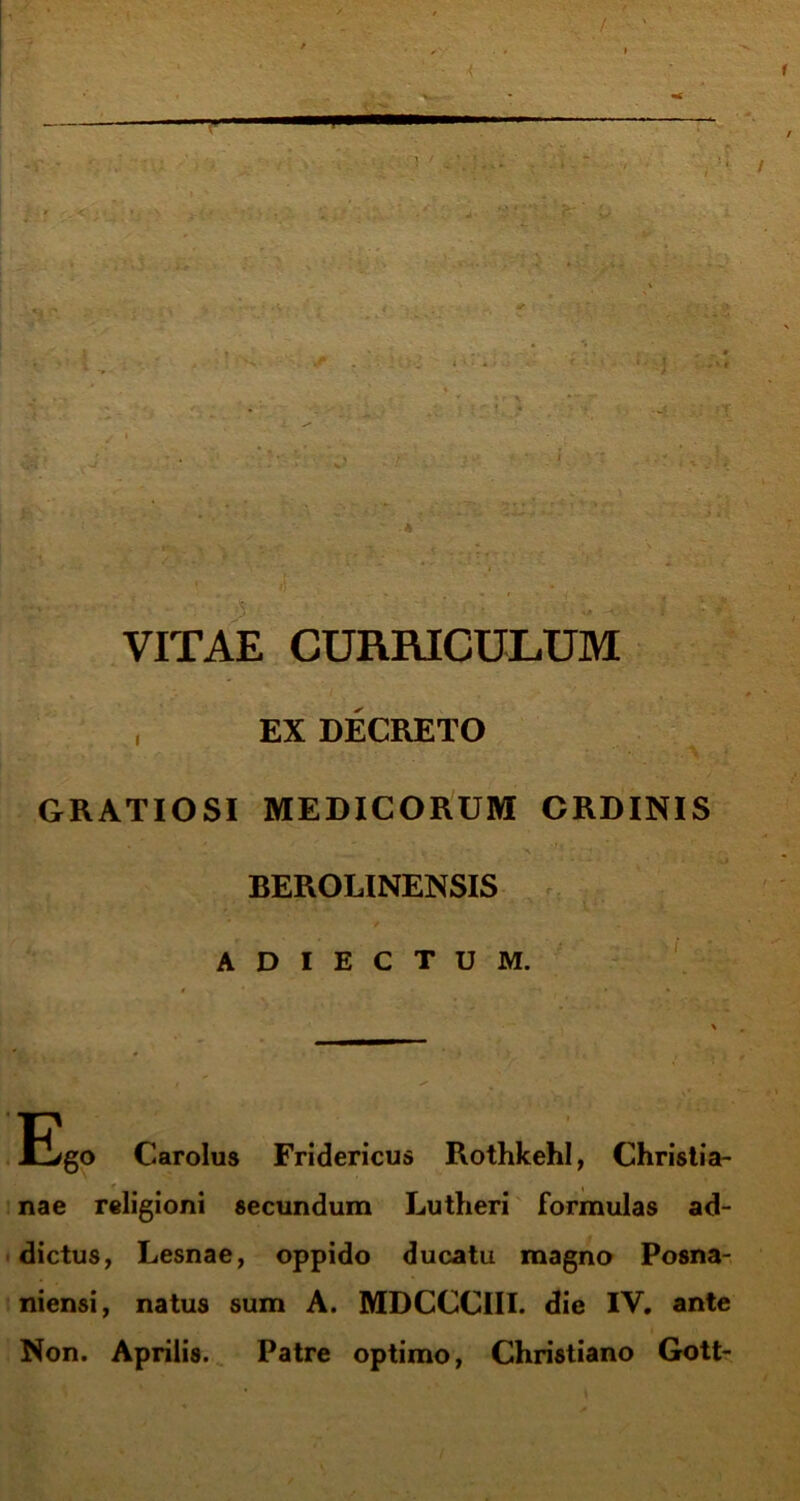 VITAE CURRICULUM

EX DECRETO

GRATIOSI MEDICORUM ORDINIS

BEROLINENSIS

ADIECTUM.

Ego Carolus Fridericus Rothkehl, Christianae religioni secundum Lutheri formulas addictus, Lesnae, oppido ducatu magno Posnaniensi, natus sum A. MDCCCIII. die IV. ante Non. Aprilis. Patre optimo, Christiano Gott-